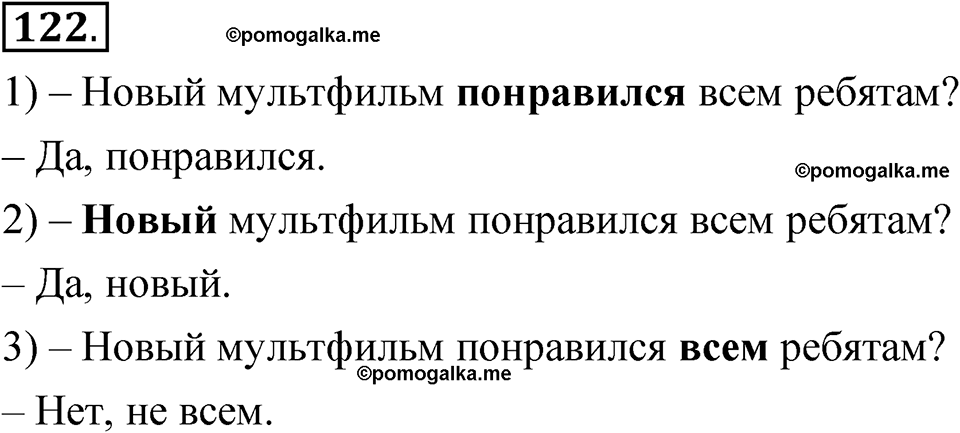 122. ©pomogalka.me

1) – Новый мультфильм понравился всем ребятам?
– Да, понравился. ©pomogalka.me
2) – Новый мультфильм понравился всем ребятам?
– Да, новый.
3) – Новый мультфильм понравился всем ребятам?
©pomogalka.me
– Нет, не всем.